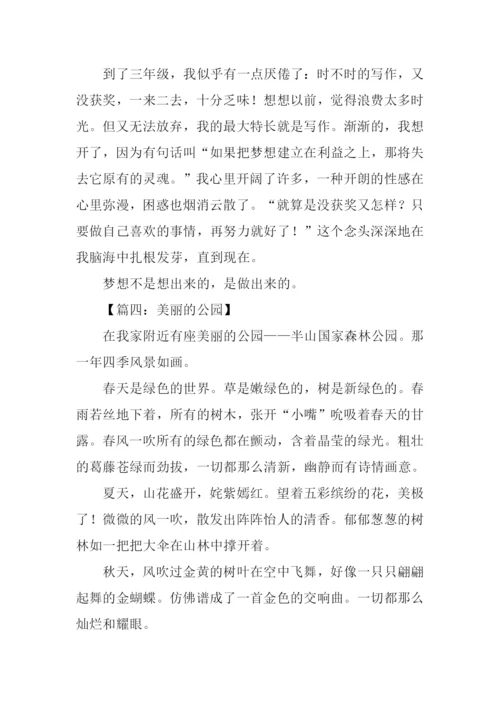 到了三年级，我似乎有一点厌倦了：时不时的写作，又没获奖，一来二去，十分乏味！想想以前，觉得浪费太多时光。但又无法放弃，我的最大特长就是写作。渐渐的，我想开了，因为有句话叫“如果把梦想建立在利益之上，那将失去它原有的灵魂。”我心里开阔了许多，一种开朗的性感在心里弥漫，困惑也烟消云散了。“就算是没获奖又怎样？只要做自己喜欢的事情，再努力就好了！”这个念头深深地在我脑海中扎根发芽，直到现在。

梦想不是想出来的，是做出来的。

【篇四：美丽的公园】

在我家附近有座美丽的公园——半山国家森林公园。那一年四季风景如画。

春天是绿色的世界。草是嫩绿色的，树是新绿色的。春雨若丝地下着，所有的树木，张开“小嘴”吮吸着春天的甘露。春风一吹所有的绿色都在颤动，含着晶莹的绿光。粗壮的葛藤苍绿而劲拔，一切都那么清新，幽静而有诗情画意。

夏天，山花盛开，姹紫嫣红。望着五彩缤纷的花，美极了！微微的风一吹，散发出阵阵怡人的清香。郁郁葱葱的树林如一把把大伞在山林中撑开着。

秋天，风吹过金黄的树叶在空中飞舞，好像一只只翩翩起舞的金蝴蝶。仿佛谱成了一首金色的交响曲。一切都那么灿烂和耀眼。